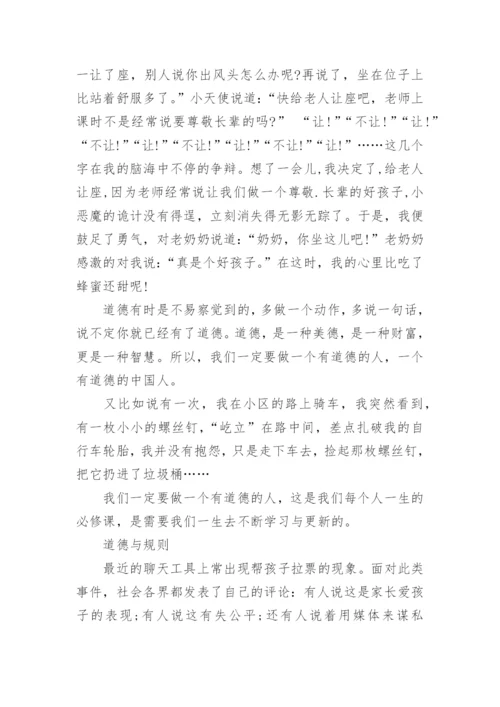 一让了座，别人说你出风头怎么办呢?再说了，坐在位子上比站着舒服多了。”小天使说道：“快给老人让座吧，老师上课时不是经常说要尊敬长辈的吗?” “让!”“不让!”“让!”“不让!”“让!”“不让!”“让!”“不让!”“让!”……这几个字在我的脑海中不停的争辩。想了一会儿，我决定了，给老人让座，因为老师经常说让我们做一个尊敬.长辈的好孩子,小恶魔的诡计没有得逞，立刻消失得无影无踪了。于是，我便鼓足了勇气，对老奶奶说道：“奶奶，你坐这儿吧!”老奶奶感激的对我说：“真是个好孩子。”在这时，我的心里比吃了蜂蜜还甜呢!

道德有时是不易察觉到的，多做一个动作，多说一句话，说不定你就已经有了道德。道德，是一种美德，是一种财富，更是一种智慧。所以，我们一定要做一个有道德的人，一个有道德的中国人。

又比如说有一次，我在小区的路上骑车，我突然看到，有一枚小小的螺丝钉，“屹立”在路中间，差点扎破我的自行车轮胎，我并没有抱怨，只是走下车去，捡起那枚螺丝钉，把它扔进了垃圾桶……

我们一定要做一个有道德的人，这是我们每个人一生的必修课，是需要我们一生去不断学习与更新的。

道德与规则

最近的聊天工具上常出现帮孩子拉票的现象。面对此类事件，社会各界都发表了自己的评论：有人说这是家长爱孩子的表现；有人说这有失公平；还有人说着用媒体来谋私